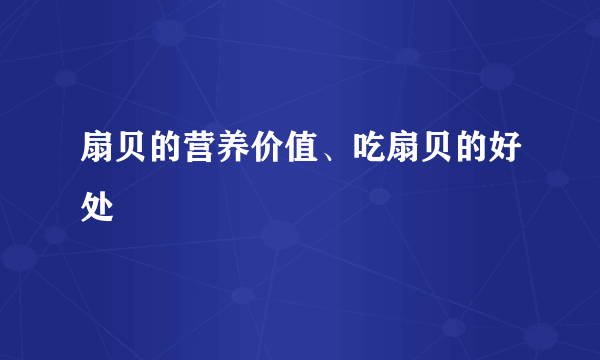 扇贝的营养价值、吃扇贝的好处